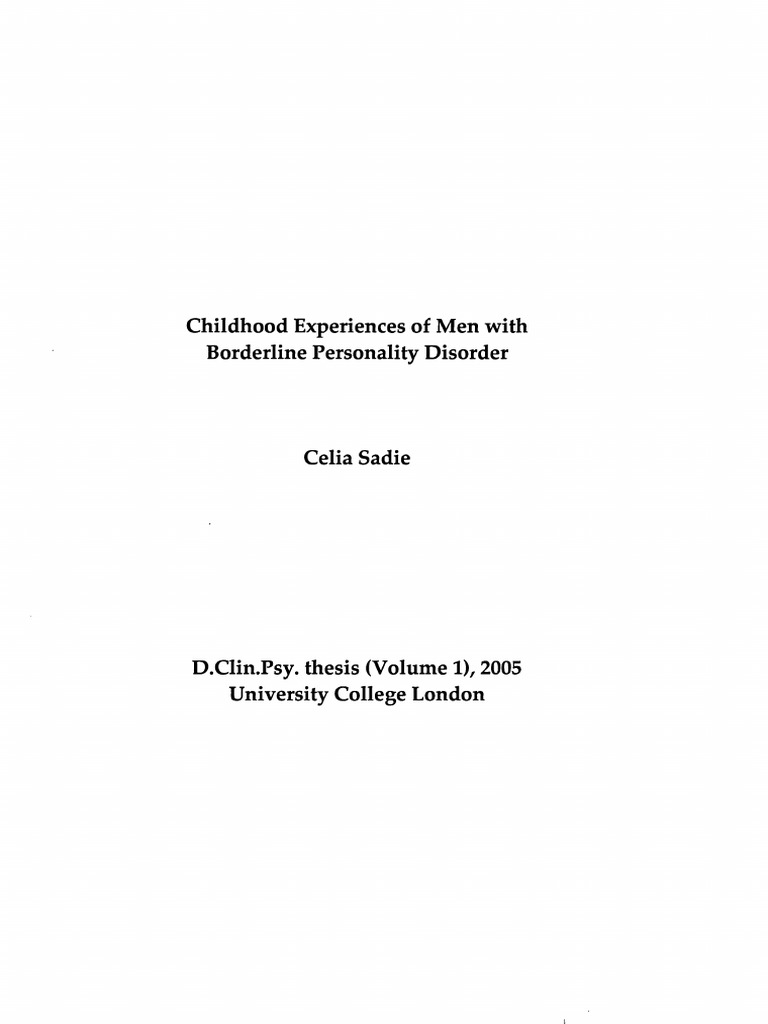 Childhood Experiences of Men with Borderline Personality Disorder

Celia Sadie

D.Clin.Psy. thesis (Volume 1), 2005
University College London